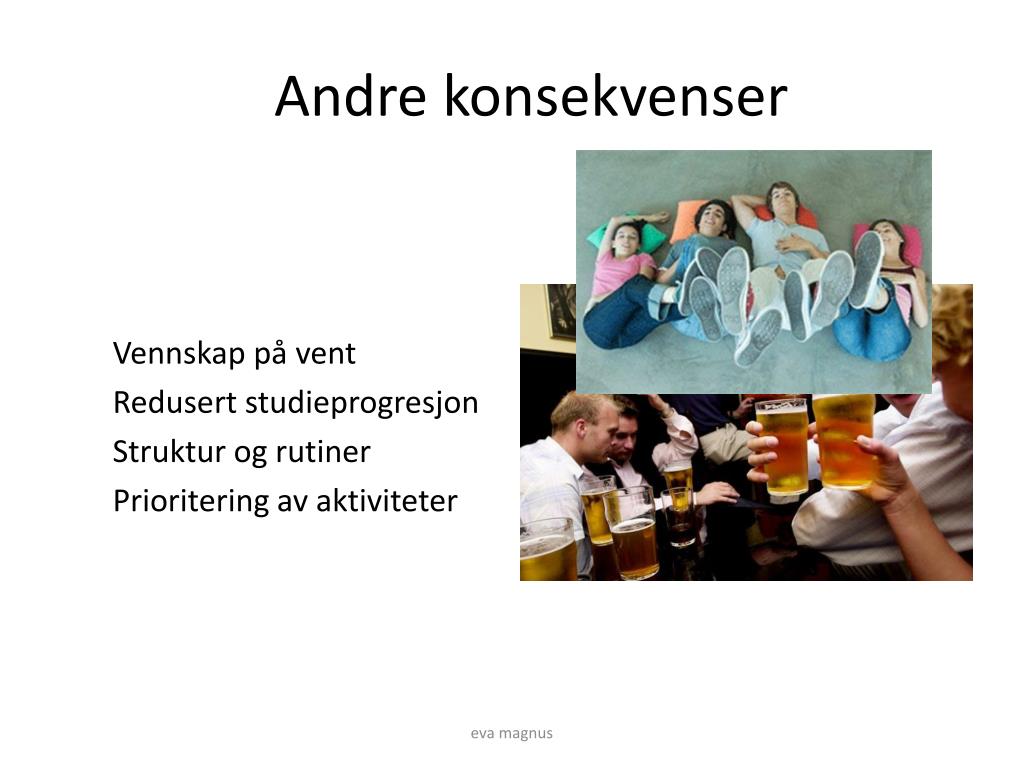 Andre konsekvenser

Vennskap på vent
Redusert studieprogresjon
Struktur og rutiner
Prioritering av aktiviteter

eva magnus